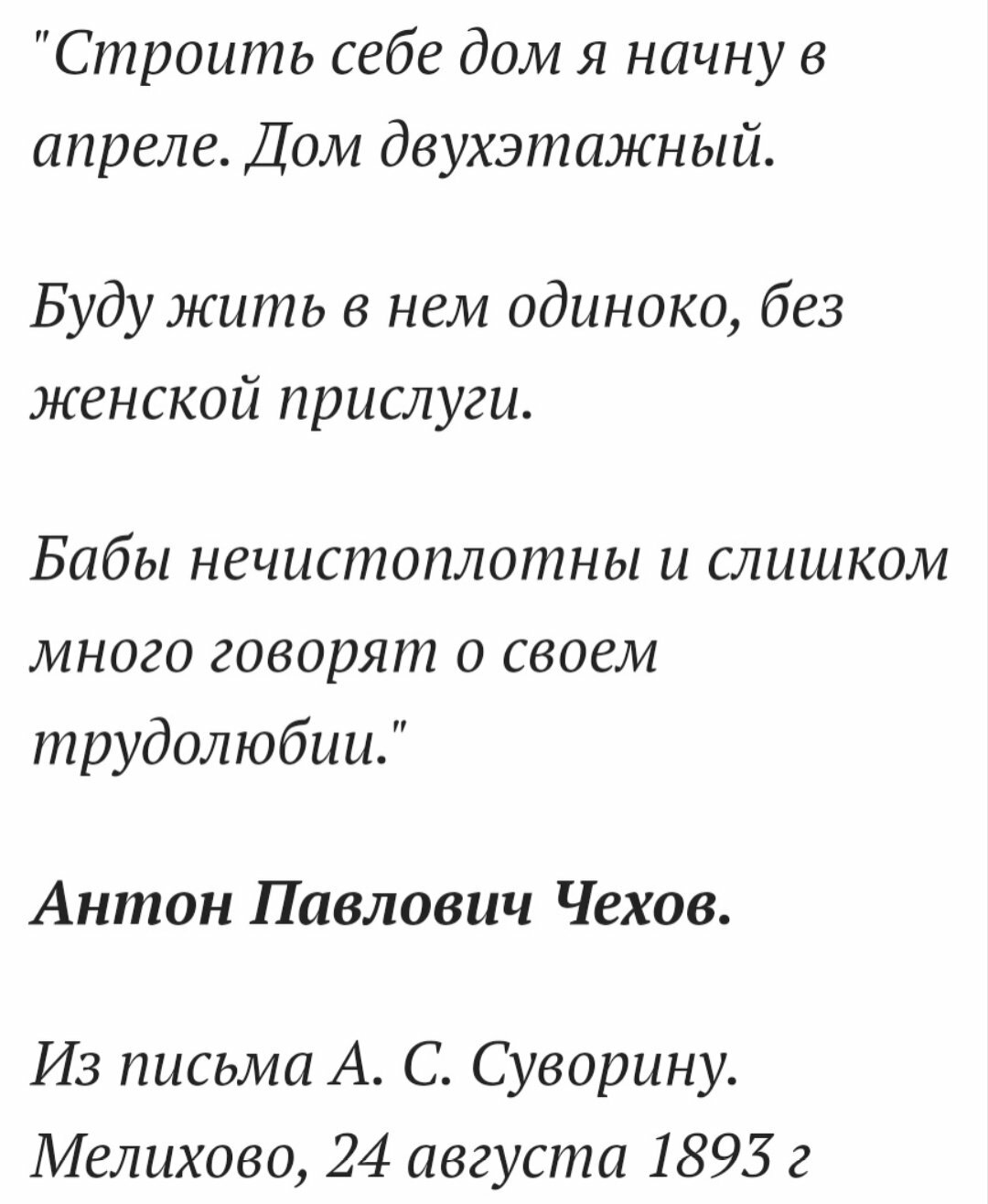 "Строить себе дом я начну в апреле. Дом двухэтажный.

Буду жить в нем одиноко, без женской прислуги.

Бабы нечистоплотны и слишком много говорят о своем трудолюбии."

Антон Павлович Чехов.

Из письма А. С. Суворину. Мелихово, 24 августа 1893 г